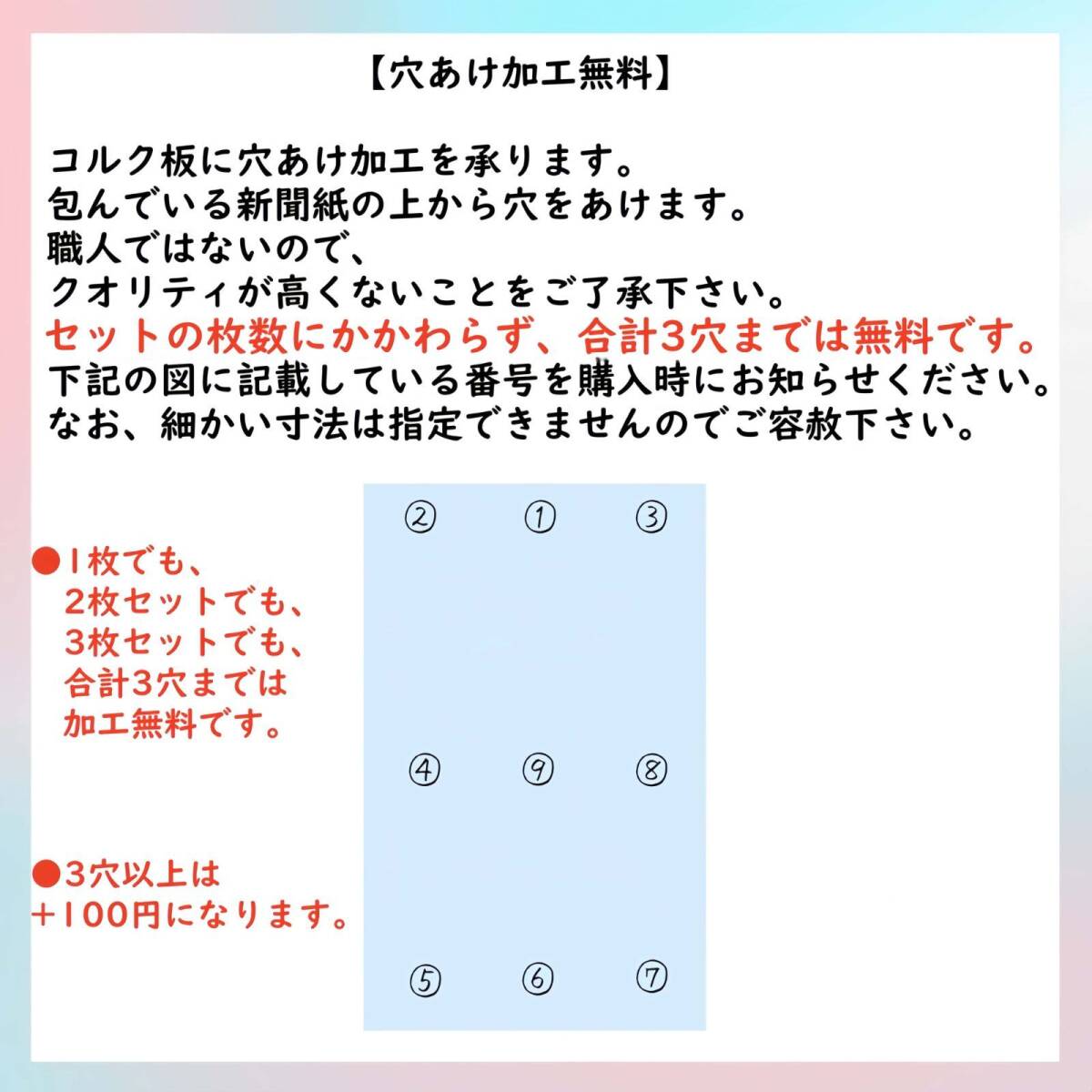 【穴あけ加工無料】

コルク板に穴あけ加工を承ります。
包んでいる新聞紙の上から穴をあけます。
職人ではないので、
クオリティが高くないことをご了承下さい。
セットの枚数にかかわらず、合計3穴までは無料です。
下記の図に記載している番号を購入時にお知らせください。
なお、細かい寸法は指定できませんのでご容赦下さい。

●1枚でも、
2枚セットでも、
3枚セットでも、
合計3穴までは
加工無料です。

●3穴以上は
+100円になります。

② ① ③

④ ⑨ ⑧

⑤ ⑥ ⑦